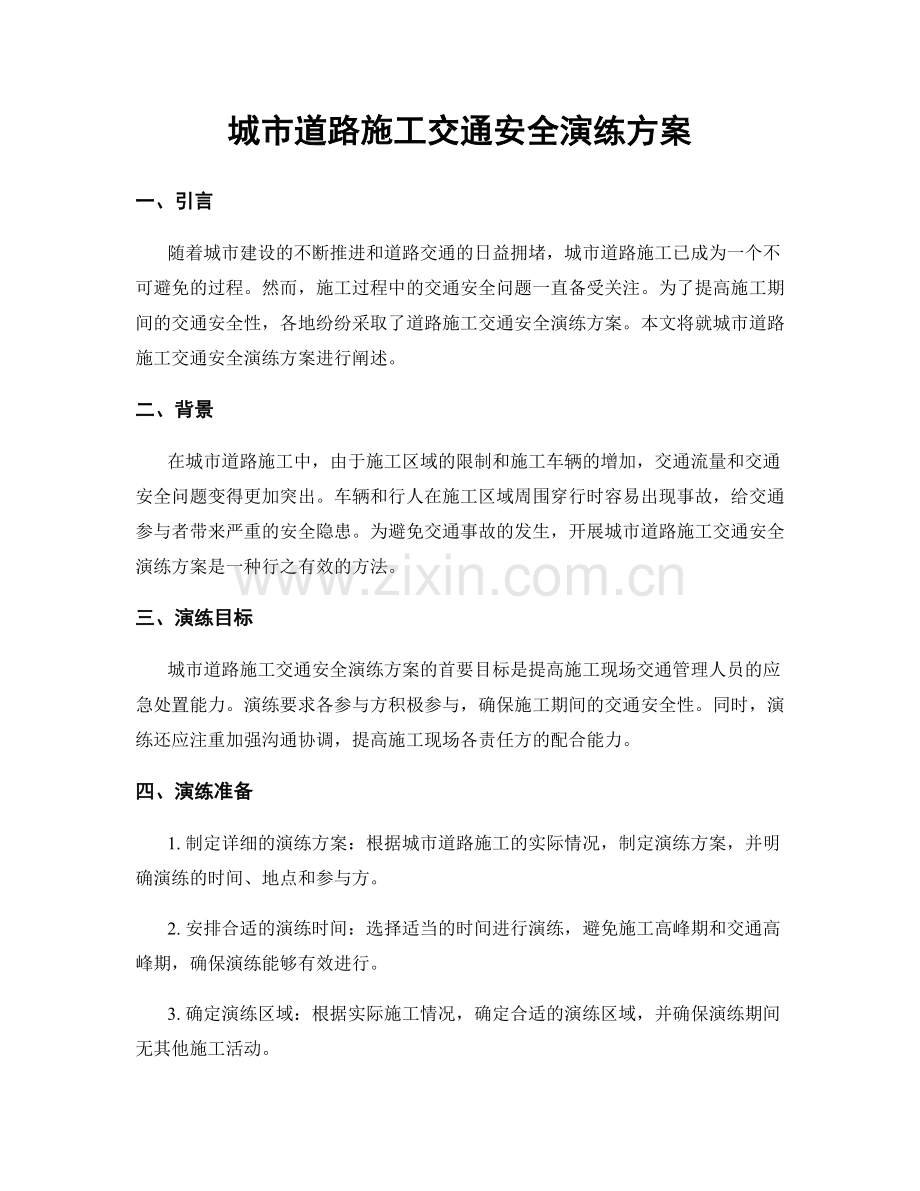 城市道路施工交通安全演练方案

一、引言

随着城市建设的不断推进和道路交通的日益拥堵，城市道路施工已成为一个不可避免的过程。然而，施工过程中的交通安全问题一直备受关注。为了提高施工期间的交通安全性，各地纷纷采取了道路施工交通安全演练方案。本文将就城市道路施工交通安全演练方案进行阐述。

二、背景

在城市道路施工中，由于施工区域的限制和施工车辆的增加，交通流量和交通安全问题变得更加突出。车辆和行人在施工区域周围穿行时容易出现事故，给交通参与者带来严重的安全隐患。为避免交通事故的发生，开展城市道路施工交通安全演练方案是一种行之有效的方法。

www.zixin.com.cn

三、演练目标

城市道路施工交通安全演练方案的首要目标是提高施工现场交通管理人员的应急处置能力。演练要求各参与方积极参与，确保施工期间的交通安全性。同时，演练还应注重加强沟通协调，提高施工现场各责任方的配合能力。

四、演练准备

1. 制定详细的演练方案：根据城市道路施工的实际情况，制定演练方案，并明确演练的时间、地点和参与方。

2. 安排合适的演练时间：选择适当的时间进行演练，避免施工高峰期和交通高峰期，确保演练能够有效进行。

3. 确定演练区域：根据实际施工情况，确定合适的演练区域，并确保演练期间无其他施工活动。